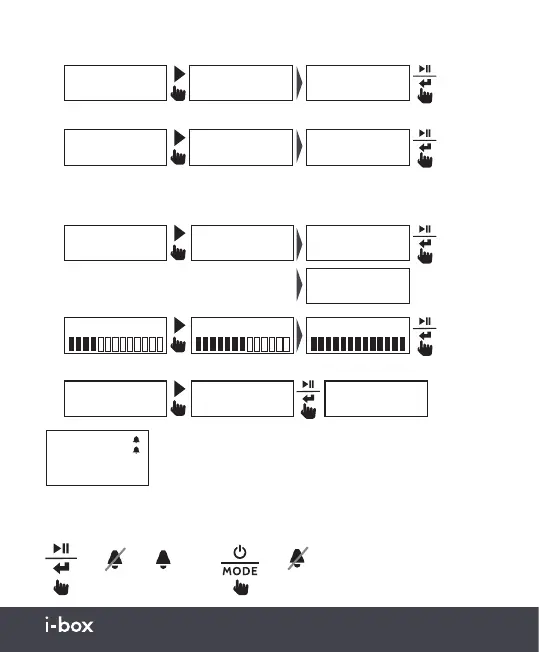 MODE

i-box